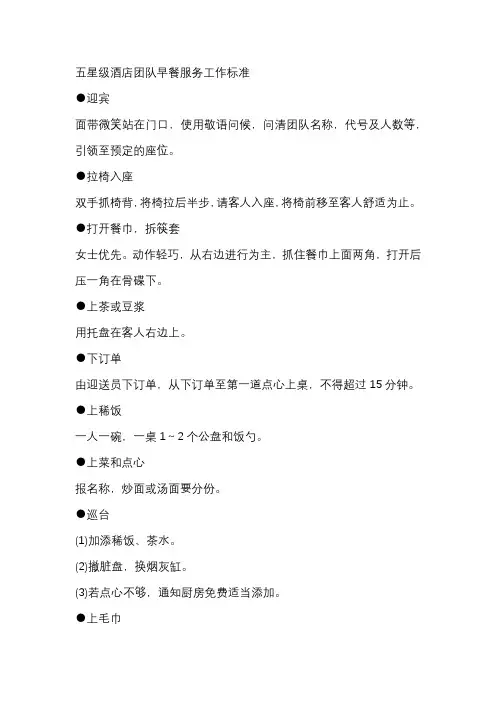 五星级酒店团队早餐服务工作标准

●迎宾

面带微笑站在门口，使用敬语问候，问清团队名称，代号及人数等，引领至预定的座位。

●拉椅入座

双手抓椅背，将椅拉后半步，请客人入座，将椅前移至客人舒适为止。

●打开餐巾，拆筷套

女士优先。动作轻巧，从右边进行为主，抓住餐巾上面两角，打开后压一角在骨碟下。

●上茶或豆浆

用托盘在客人右边上。

●下订单

由迎送员下订单，从下订单至第一道点心上桌，不得超过 15 分钟。

●上稀饭

一人一碗，一桌 1 ~ 2 个公盘和饭勺。

●上菜和点心

报名称，炒面或汤面要分份。

●巡台

⑴加添稀饭、茶水。

⑵撤脏盘，换烟灰缸。

⑶若点心不够，通知厨房免费适当添加。

●上毛巾